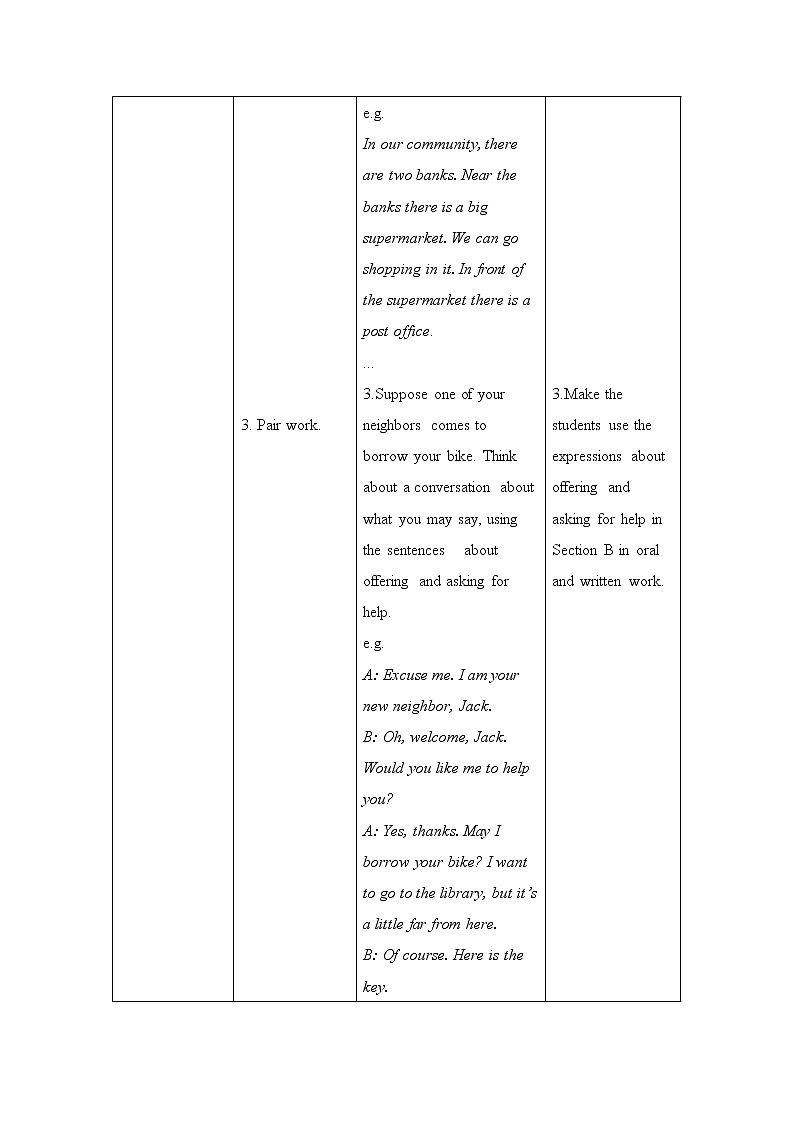 | | | | |
|---|---|---|---|
| | 3. Pair work. | e.g. In our community, there are two banks. Near the banks there is a big supermarket. We can go shopping in it. In front of the supermarket there is a post office. … 3.Suppose one of your neighbors comes to borrow your bike. Think about a conversation about what you may say, using the sentences about offering and asking for help. e.g. A: Excuse me. I am your new neighbor, Jack. B: Oh, welcome, Jack. Would you like me to help you? A: Yes, thanks. May I borrow your bike? I want to go to the library, but it's a little far from here. B: Of course. Here is the key. | 3.Make the students use the expressions about offering and asking for help in Section B in oral and written work. |